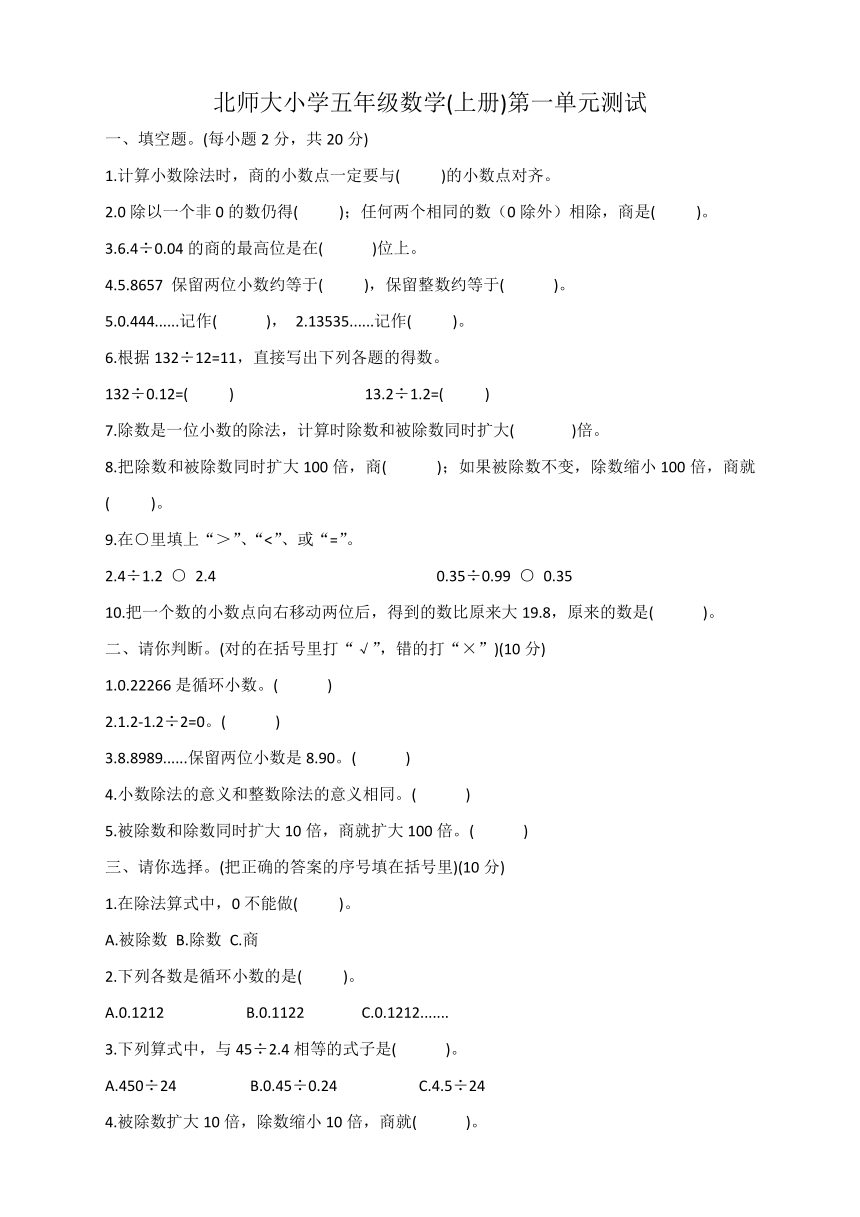 北师大小学五年级数学(上册)第一单元测试

一、填空题。(每小题 2 分，共 20 分)

1.计算小数除法时，商的小数点一定要与(　　)的小数点对齐。

2.0 除以一个非 0 的数仍得(　　)；任何两个相同的数（0 除外）相除，商是(　　)。

3.6.4÷0.04 的商的最高位是在(　　)位上。

4.5.8657 保留两位小数约等于(　　)，保留整数约等于(　　)。

5.0.444......记作(　　)，　2.13535......记作(　　)。

6.根据 132÷12=11，直接写出下列各题的得数。

132÷0.12=(　　)　　　　13.2÷1.2=(　　)

7.除数是一位小数的除法，计算时除数和被除数同时扩大(　　)倍。

8.把除数和被除数同时扩大 100 倍，商(　　)；如果被除数不变，除数缩小 100 倍，商就(　　)。

9.在○里填上“＞”、“<”、或“=”。

2.4÷1.2 ○ 2.4　　　　0.35÷0.99 ○ 0.35

10.把一个数的小数点向右移动两位后，得到的数比原来大 19.8，原来的数是(　　)。

二、请你判断。(对的在括号里打“√”，错的打“×”)(10 分)

1.0.22266 是循环小数。(　　)

2.1.2-1.2÷2=0。(　　)

3.8.8989......保留两位小数是 8.90。(　　)

4.小数除法的意义和整数除法的意义相同。(　　)

5.被除数和除数同时扩大 10 倍，商就扩大 100 倍。(　　)

三、请你选择。(把正确的答案的序号填在括号里)(10 分)

1.在除法算式中，0 不能做(　　)。

A.被除数 B.除数 C.商

2.下列各数是循环小数的是(　　)。

A.0.1212　　B.0.1122　　C.0.1212.......

3.下列算式中，与 45÷2.4 相等的式子是(　　)。

A.450÷24　　B.0.45÷0.24　　C.4.5÷24

4.被除数扩大 10 倍，除数缩小 10 倍，商就(　　)。